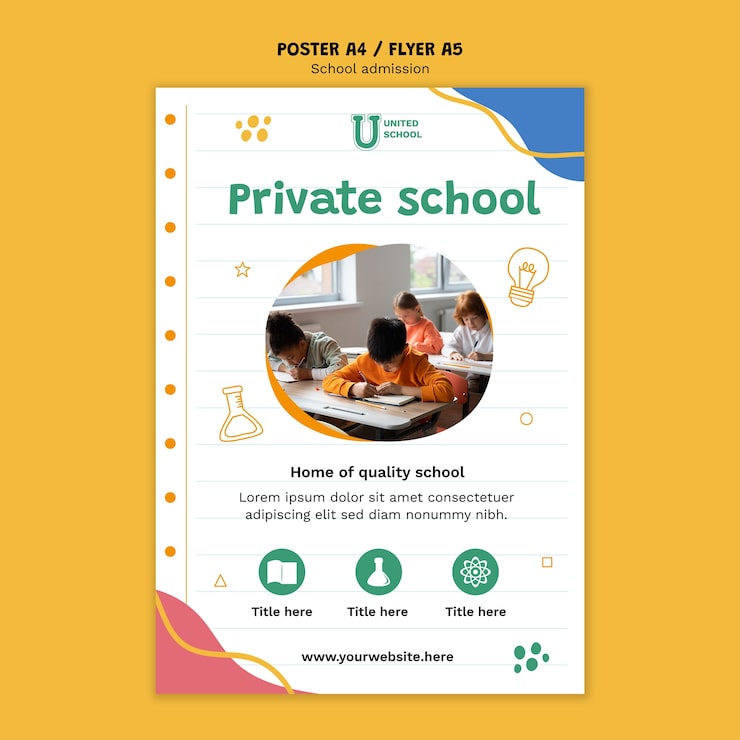 POSTER A4 / FLYER A5
School admission

U UNITED SCHOOL

Private school

Home of quality school

Lorem ipsum dolor sit amet consectetuer adipiscing elit sed diam nonummy nibh.

Title here
Title here
Title here

www.yourwebsite.here